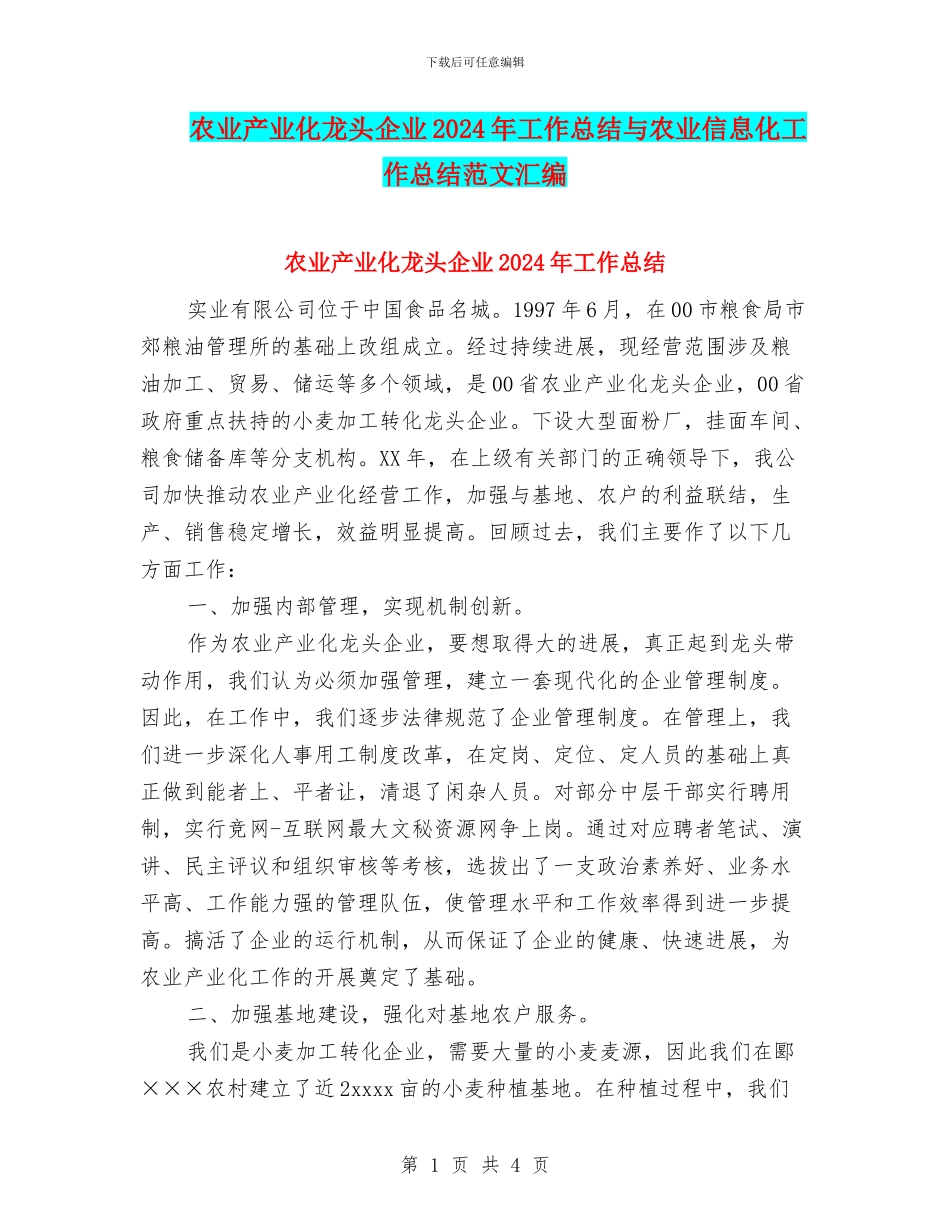 下载后可任意编辑

农业产业化龙头企业2024年工作总结与农业信息化工作总结范文汇编

农业产业化龙头企业2024年工作总结

实业有限公司位于中国食品名城。1997年6月，在00市粮食局市郊粮油管理所的基础上改组成立。经过持续进展，现经营范围涉及粮油加工、贸易、储运等多个领域，是00省农业产业化龙头企业，00省政府重点扶持的小麦加工转化龙头企业。下设大型面粉厂，挂面车间、粮食储备库等分支机构。XX年，在上级有关部门的正确领导下，我公司加快推动农业产业化经营工作，加强与基地、农户的利益联结，生产、销售稳定增长，效益明显提高。回顾过去，我们主要作了以下几方面工作：

一、加强内部管理，实现机制创新。

作为农业产业化龙头企业，要想取得大的进展，真正起到龙头带动作用，我们认为必须加强管理，建立一套现代化的企业管理制度。因此，在工作中，我们逐步法律规范了企业管理制度。在管理上，我们进一步深化人事用工制度改革，在定岗、定位、定人员的基础上真正做到能者上、平者让，清退了闲杂人员。对部分中层干部实行聘用制，实行竞网-互联网最大文秘资源网争上岗。通过对应聘者笔试、演讲、民主评议和组织审核等考核，选拔出了一支政治素养好、业务水平高、工作能力强的管理队伍，使管理水平和工作效率得到进一步提高。搞活了企业的运行机制，从而保证了企业的健康、快速进展，为农业产业化工作的开展奠定了基础。

二、加强基地建设，强化对基地农户服务。

我们是小麦加工转化企业，需要大量的小麦麦源，因此我们在郾×××农村建立了近2xxxx亩的小麦种植基地。在种植过程中，我们

第 1 页 共 4 页